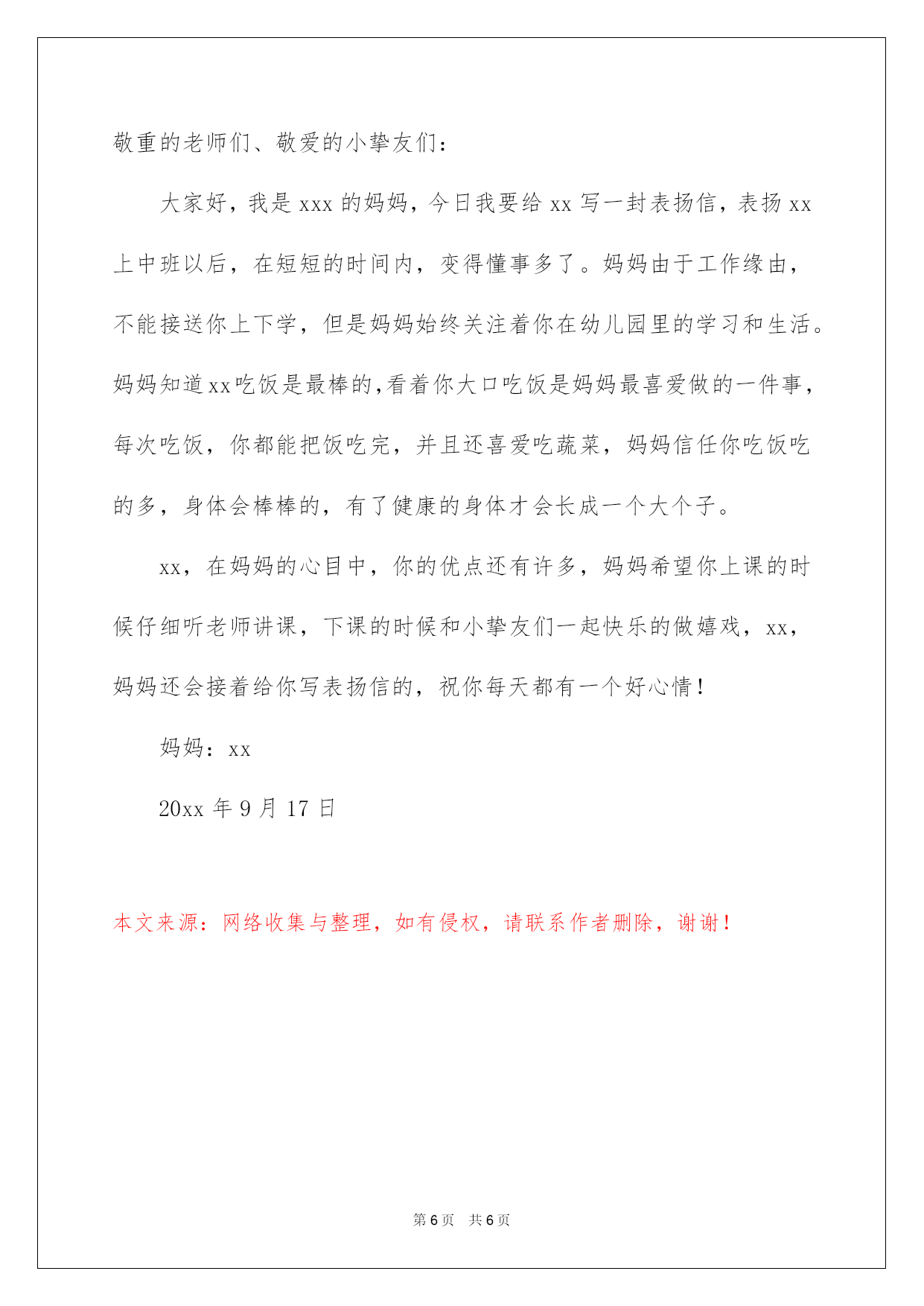 敬重的老师们、敬爱的小挚友们：

大家好，我是 xxx 的妈妈，今日我要给 xx 写一封表扬信，表扬 xx 上中班以后，在短短的时间内，变得懂事多了。妈妈由于工作缘由，不能接送你上下学，但是妈妈始终关注着你在幼儿园里的学习和生活。妈妈知道xx吃饭是最棒的,看着你大口吃饭是妈妈最喜爱做的一件事，每次吃饭，你都能把饭吃完，并且还喜爱吃蔬菜，妈妈信任你吃饭吃的多，身体会棒棒的，有了健康的身体才会长成一个大个子。

xx，在妈妈的心目中，你的优点还有许多，妈妈希望你上课的时候仔细听老师讲课，下课的时候和小挚友们一起快乐的做嬉戏，xx，妈妈还会接着给你写表扬信的，祝你每天都有一个好心情！

妈妈：xx

20xx 年 9 月 17 日

本文来源：网络收集与整理，如有侵权，请联系作者删除，谢谢！

第 6 页 共 6 页